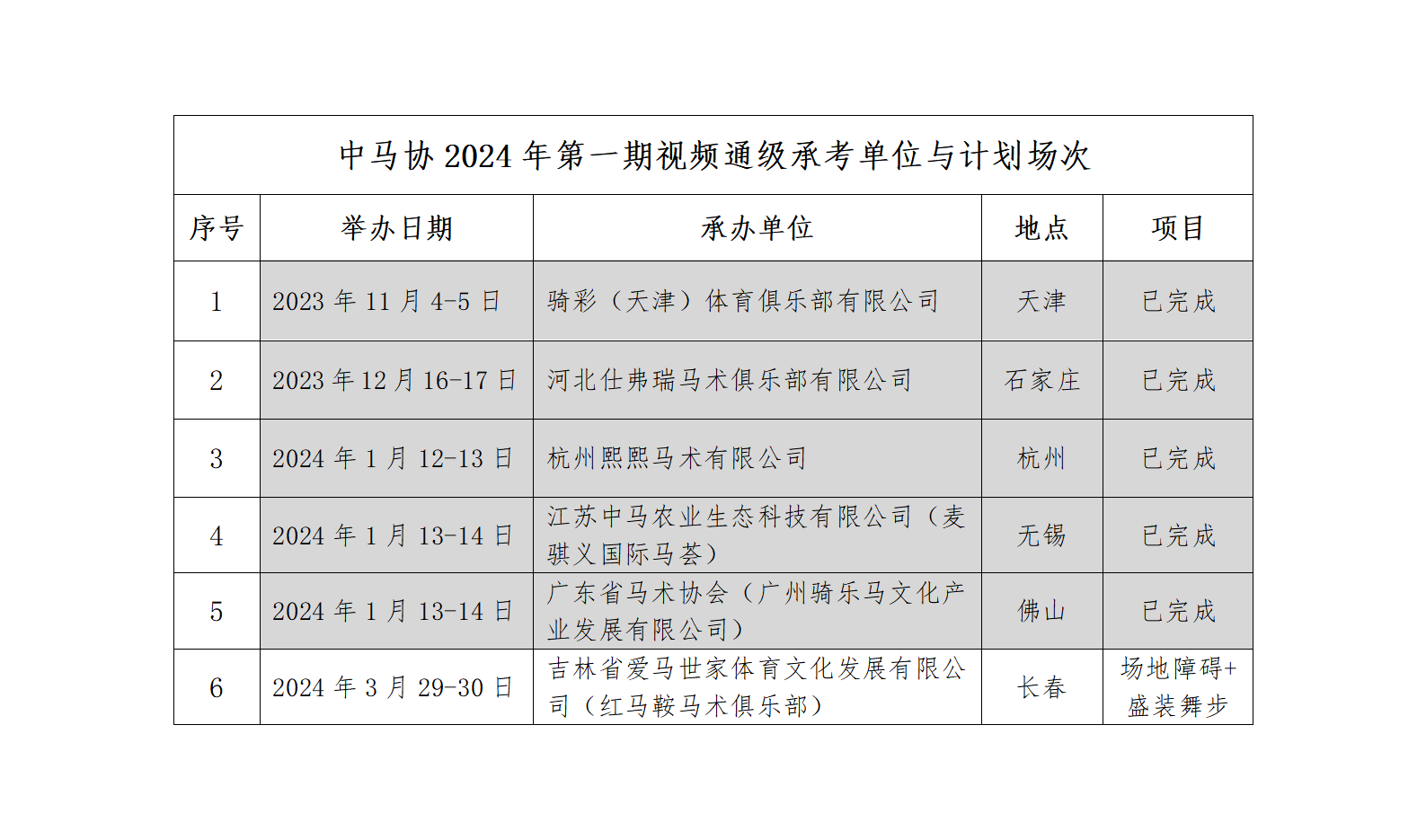 中马协 2024 年第一期视频通级承考单位与计划场次

| 序号 | 举办日期 | 承办单位 | 地点 | 项目 |
|---|---|---|---|---|
| 1 | 2023 年 11 月 4-5 日 | 骑彩（天津）体育俱乐部有限公司 | 天津 | 已完成 |
| 2 | 2023 年 12 月 16-17 日 | 河北仕弗瑞马术俱乐部有限公司 | 石家庄 | 已完成 |
| 3 | 2024 年 1 月 12-13 日 | 杭州熙熙马术有限公司 | 杭州 | 已完成 |
| 4 | 2024 年 1 月 13-14 日 | 江苏中马农业生态科技有限公司（麦骐义国际马荟） | 无锡 | 已完成 |
| 5 | 2024 年 1 月 13-14 日 | 广东省马术协会（广州骑乐马文化产业发展有限公司） | 佛山 | 已完成 |
| 6 | 2024 年 3 月 29-30 日 | 吉林省爱马世家体育文化发展有限公司（红马鞍马术俱乐部） | 长春 | 场地障碍+盛装舞步 |